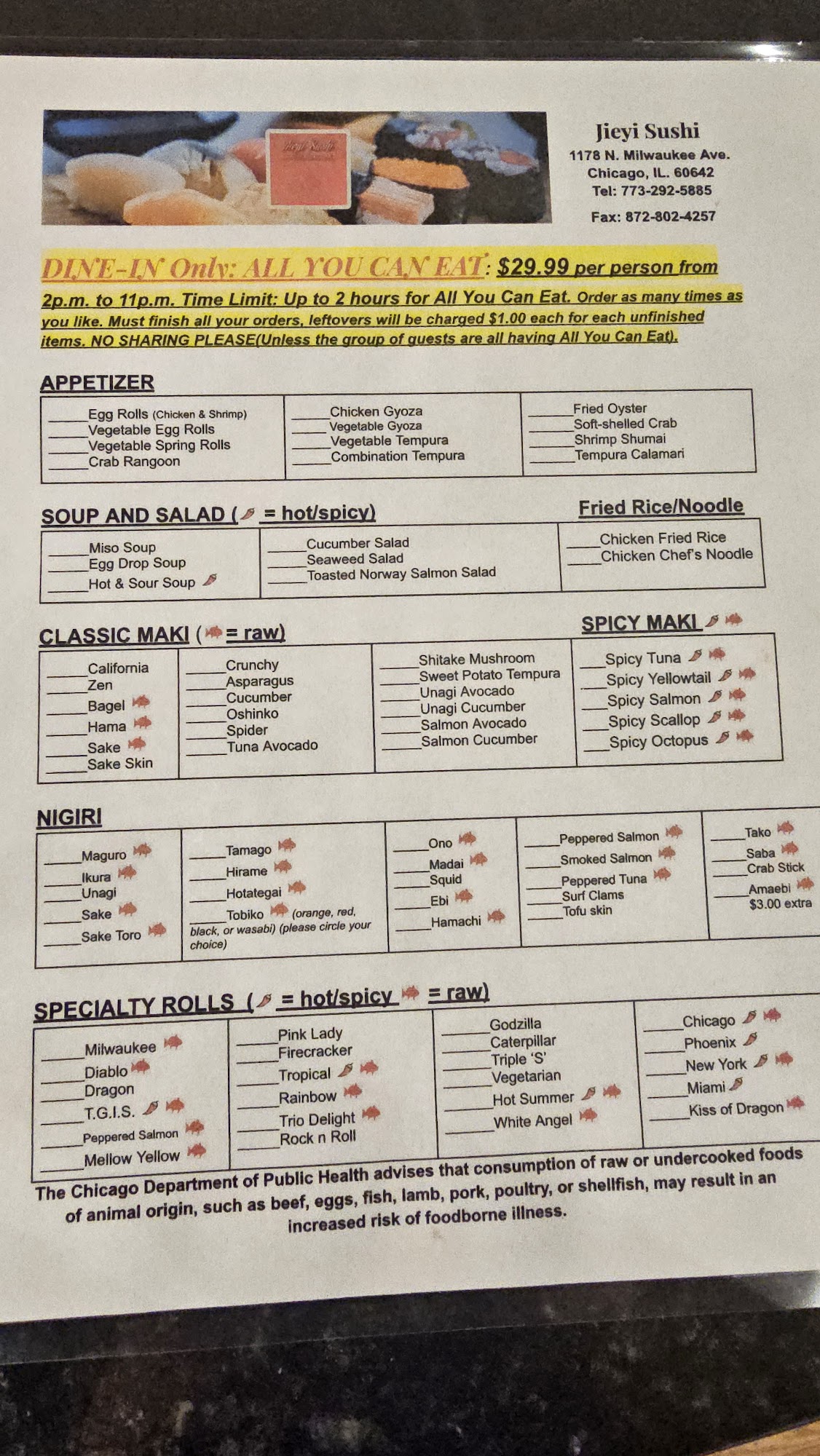 Jieyi Sushi
1178 N. Milwaukee Ave.
Chicago, IL. 60642
Tel: 773-292-5885
Fax: 872-802-4257

DINE-IN Only: ALL YOU CAN EAT: $29.99 per person from 2p.m. to 11p.m. Time Limit: Up to 2 hours for All You Can Eat. Order as many times as you like. Must finish all your orders, leftovers will be charged $1.00 each for each unfinished items. NO SHARING PLEASE(Unless the group of guests are all having All You Can Eat).

APPETIZER

____Egg Rolls (Chicken & Shrimp)
____Vegetable Egg Rolls
____Vegetable Spring Rolls
____Crab Rangoon

____Chicken Gyoza
____Vegetable Gyoza
____Vegetable Tempura
____Combination Tempura

____Fried Oyster
____Soft-shelled Crab
____Shrimp Shumai
____Tempura Calamari

SOUP AND SALAD ( = hot/spicy)

____Miso Soup
____Egg Drop Soup
____Hot & Sour Soup

____Cucumber Salad
____Seaweed Salad
____Toasted Norway Salmon Salad

Fried Rice/Noodle

____Chicken Fried Rice
____Chicken Chef's Noodle

CLASSIC MAKI ( = raw)

____California
____Zen
____Bagel
____Hama
____Sake
____Sake Skin

____Crunchy
____Asparagus
____Cucumber
____Oshinko
____Spider
____Tuna Avocado

____Shitake Mushroom
____Sweet Potato Tempura
____Unagi Avocado
____Unagi Cucumber
____Salmon Avocado
____Salmon Cucumber

SPICY MAKI

____Spicy Tuna
____Spicy Yellowtail
____Spicy Salmon
____Spicy Scallop
____Spicy Octopus

NIGIRI

____Maguro
____Ikura
____Unagi
____Sake
____Sake Toro

____Tamago
____Hirame
____Hotategai
____Tobiko (orange, red, black, or wasabi) (please circle your choice)

____Ono
____Madai
____Squid
____Ebi
____Hamachi

____Peppered Salmon
____Smoked Salmon
____Peppered Tuna
____Surf Clams
____Tofu skin

____Tako
____Saba
____Crab Stick
____Amaebi
$3.00 extra

SPECIALTY ROLLS ( = hot/spicy = raw)

____Milwaukee
____Diablo
____Dragon
____T.G.I.S.
____Peppered Salmon
____Mellow Yellow

____Pink Lady
____Firecracker
____Tropical
____Rainbow
____Trio Delight
____Rock n Roll

____Godzilla
____Caterpillar
____Triple 'S'
____Vegetarian
____Hot Summer
____White Angel

____Chicago
____Phoenix
____New York
____Miami
____Kiss of Dragon

The Chicago Department of Public Health advises that consumption of raw or undercooked foods of animal origin, such as beef, eggs, fish, lamb, pork, poultry, or shellfish, may result in an increased risk of foodborne illness.